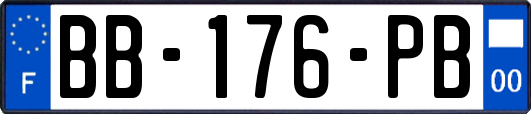 F
BB-176-PB
00